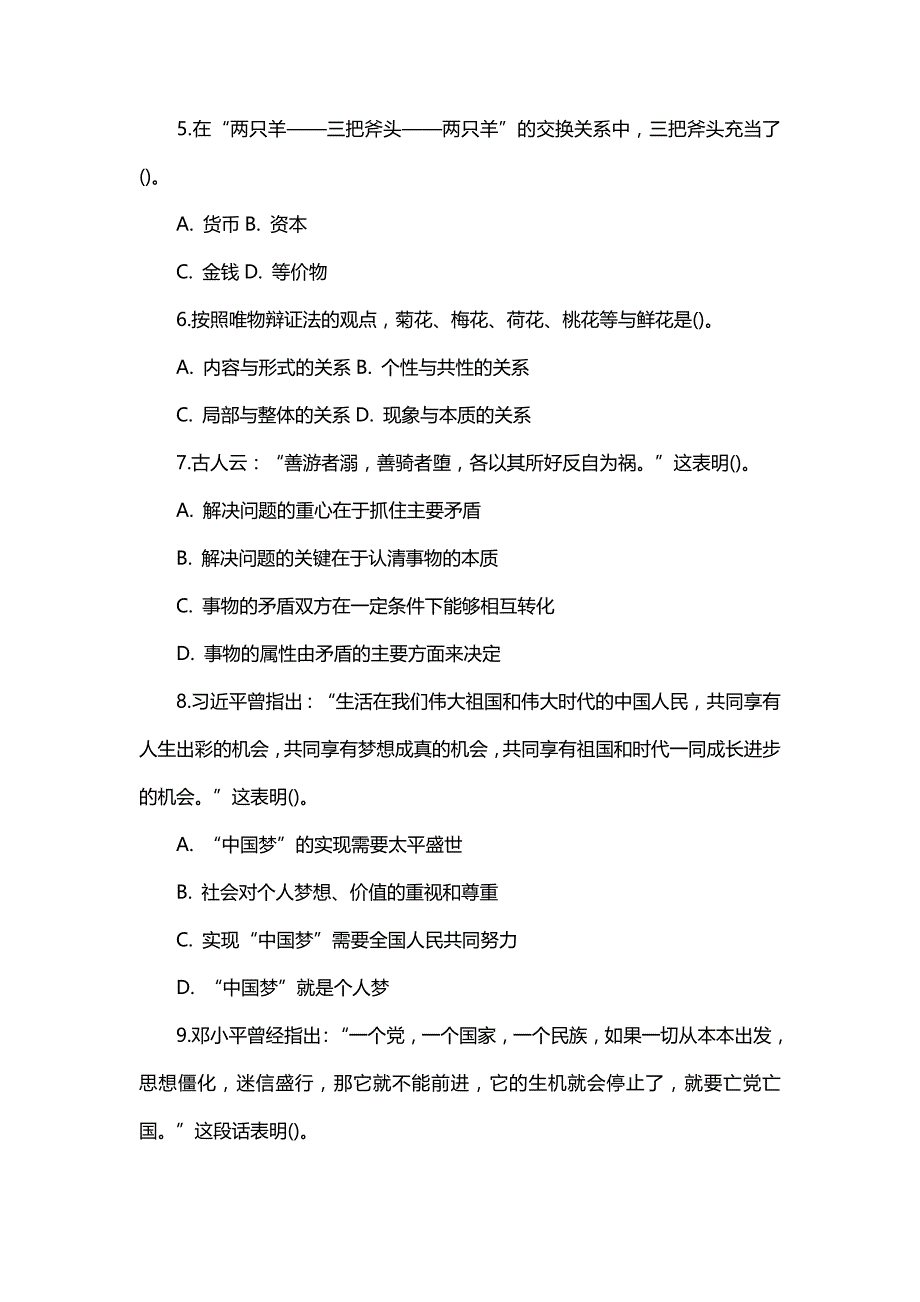 5.在“两只羊——三把斧头——两只羊”的交换关系中，三把斧头充当了()。

A. 货币 B. 资本

C. 金钱 D. 等价物

6.按照唯物辩证法的观点，菊花、梅花、荷花、桃花等与鲜花是()。

A. 内容与形式的关系 B. 个性与共性的关系

C. 局部与整体的关系 D. 现象与本质的关系

7.古人云：“善游者溺，善骑者堕，各以其所好反自为祸。”这表明()。

A. 解决问题的重心在于抓住主要矛盾

B. 解决问题的关键在于认清事物的本质

C. 事物的矛盾双方在一定条件下能够相互转化

D. 事物的属性由矛盾的主要方面来决定

8.习近平曾指出：“生活在我们伟大祖国和伟大时代的中国人民，共同享有人生出彩的机会，共同享有梦想成真的机会，共同享有祖国和时代一同成长进步的机会。”这表明()。

A. “中国梦”的实现需要太平盛世

B. 社会对个人梦想、价值的重视和尊重

C. 实现“中国梦”需要全国人民共同努力

D. “中国梦”就是个人梦

9.邓小平曾经指出：“一个党，一个国家，一个民族，如果一切从本本出发，思想僵化，迷信盛行，那它就不能前进，它的生机就会停止了，就要亡党亡国。”这段话表明()。